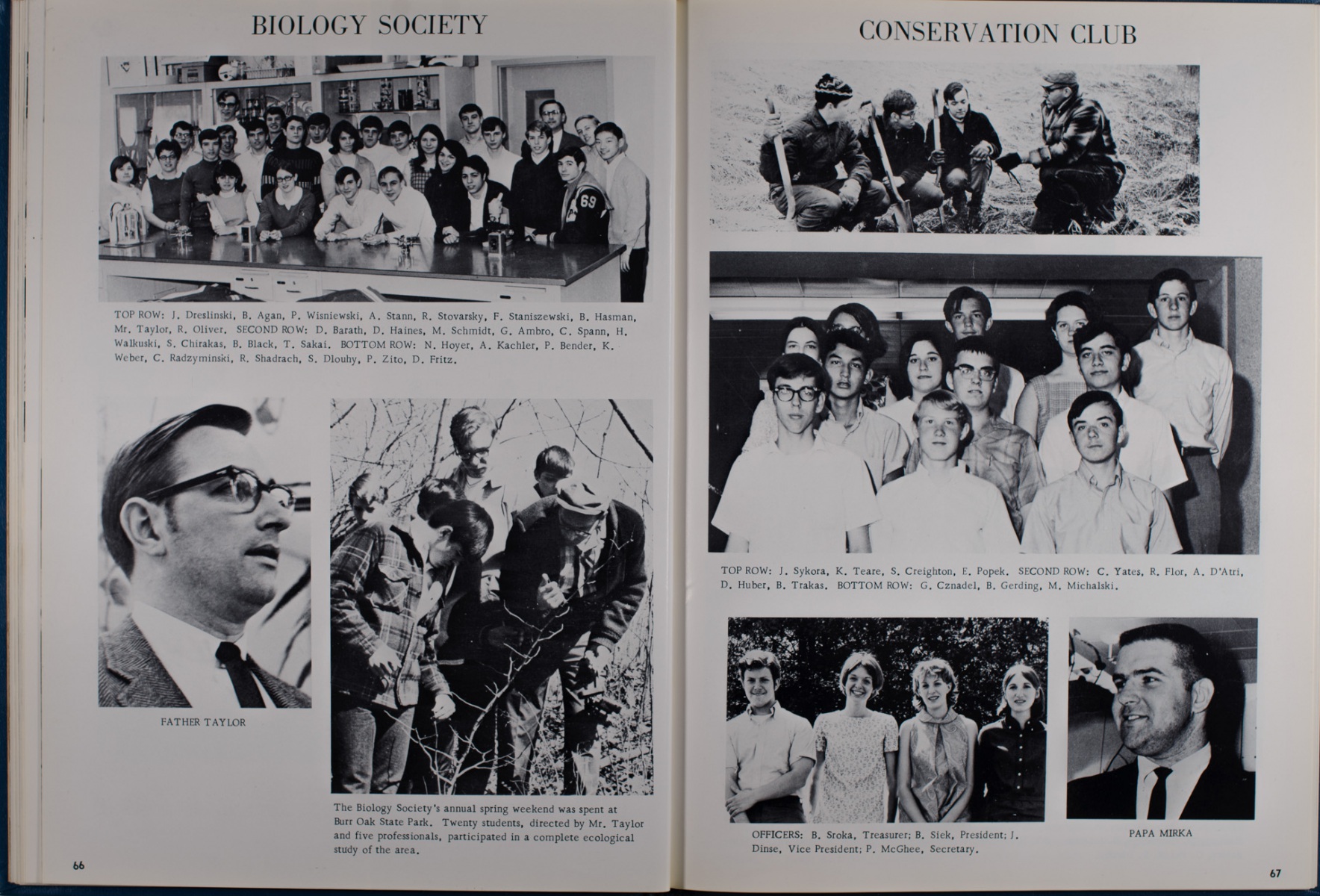 BIOLOGY SOCIETY

69

TOP ROW: J. Dreslinski, B. Agan, P. Wisniewski, A. Stann, R. Stovarsky, F. Staniszewski, B. Hasman, Mr. Taylor, R. Oliver. SECOND ROW: D. Barath, D. Haines, M. Schmidt, G. Ambro, C. Spann, H. Walkuski, S. Chirakas, B. Black, T. Sakai. BOTTOM ROW: N. Hoyer, A. Kachler, P. Bender, K. Weber, C. Radzyminski, R. Shadrach, S. Dlouhy, P. Zito, D. Fritz.

FATHER TAYLOR

The Biology Society's annual spring weekend was spent at Burr Oak State Park. Twenty students, directed by Mr. Taylor and five professionals, participated in a complete ecological study of the area.

66

CONSERVATION CLUB

TOP ROW: J. Sykora, K. Teare, S. Creighton, E. Popek. SECOND ROW: C. Yates, R. Flor, A. D'Atri, D. Huber, B. Trakas. BOTTOM ROW: G. Cznadel, B. Gerding, M. Michalski.

OFFICERS: B. Sroka, Treasurer; B. Siek, President; J. Dinse, Vice President; P. McGhee, Secretary.

PAPA MIRKA

67